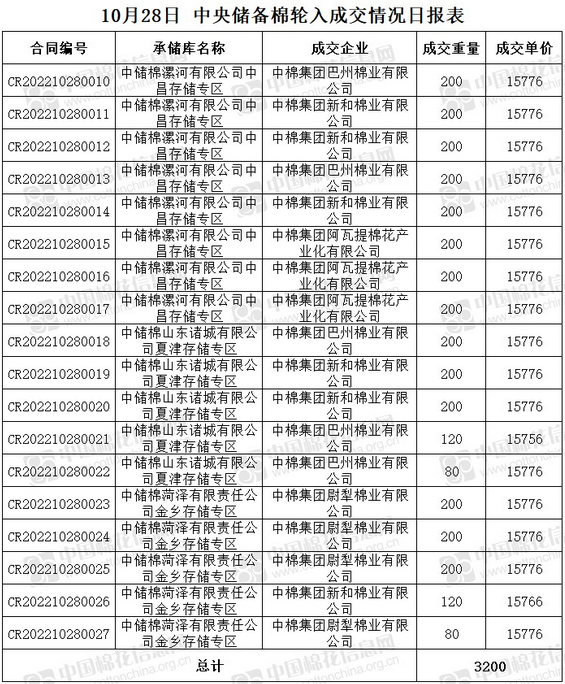 10月28日 中央储备棉轮入成交情况日报表

| 合同编号 | 承储库名称 | 成交企业 | 成交重量 | 成交单价 |
|---|---|---|---|---|
| CR202210280010 | 中储棉漯河有限公司中昌存储专区 | 中棉集团巴州棉业有限公司 | 200 | 15776 |
| CR202210280011 | 中储棉漯河有限公司中昌存储专区 | 中棉集团新和棉业有限公司 | 200 | 15776 |
| CR202210280012 | 中储棉漯河有限公司中昌存储专区 | 中棉集团新和棉业有限公司 | 200 | 15776 |
| CR202210280013 | 中储棉漯河有限公司中昌存储专区 | 中棉集团巴州棉业有限公司 | 200 | 15776 |
| CR202210280014 | 中储棉漯河有限公司中昌存储专区 | 中棉集团新和棉业有限公司 | 200 | 15776 |
| CR202210280015 | 中储棉漯河有限公司中昌存储专区 | 中棉集团阿瓦提棉花产业化有限公司 | 200 | 15776 |
| CR202210280016 | 中储棉漯河有限公司中昌存储专区 | 中棉集团阿瓦提棉花产业化有限公司 | 200 | 15776 |
| CR202210280017 | 中储棉漯河有限公司中昌存储专区 | 中棉集团阿瓦提棉花产业化有限公司 | 200 | 15776 |
| CR202210280018 | 中储棉山东诸城有限公司夏津存储专区 | 中棉集团巴州棉业有限公司 | 200 | 15776 |
| CR202210280019 | 中储棉山东诸城有限公司夏津存储专区 | 中棉集团新和棉业有限公司 | 200 | 15776 |
| CR202210280020 | 中储棉山东诸城有限公司夏津存储专区 | 中棉集团新和棉业有限公司 | 200 | 15776 |
| CR202210280021 | 中储棉山东诸城有限公司夏津存储专区 | 中棉集团巴州棉业有限公司 | 120 | 15756 |
| CR202210280022 | 中储棉山东诸城有限公司夏津存储专区 | 中棉集团巴州棉业有限公司 | 80 | 15776 |
| CR202210280023 | 中储棉菏泽有限责任公司金乡存储专区 | 中棉集团尉犁棉业有限公司 | 200 | 15776 |
| CR202210280024 | 中储棉菏泽有限责任公司金乡存储专区 | 中棉集团尉犁棉业有限公司 | 200 | 15776 |
| CR202210280025 | 中储棉菏泽有限责任公司金乡存储专区 | 中棉集团尉犁棉业有限公司 | 200 | 15776 |
| CR202210280026 | 中储棉菏泽有限责任公司金乡存储专区 | 中棉集团新和棉业有限公司 | 120 | 15766 |
| CR202210280027 | 中储棉菏泽有限责任公司金乡存储专区 | 中棉集团尉犁棉业有限公司 | 80 | 15776 |
| 总计 | | | 3200 | |

中国棉花信息网 www.cottonchina.org.cn